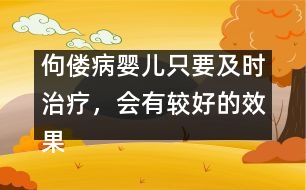 佝偻病婴儿只要及时治疗，会有较好的效果